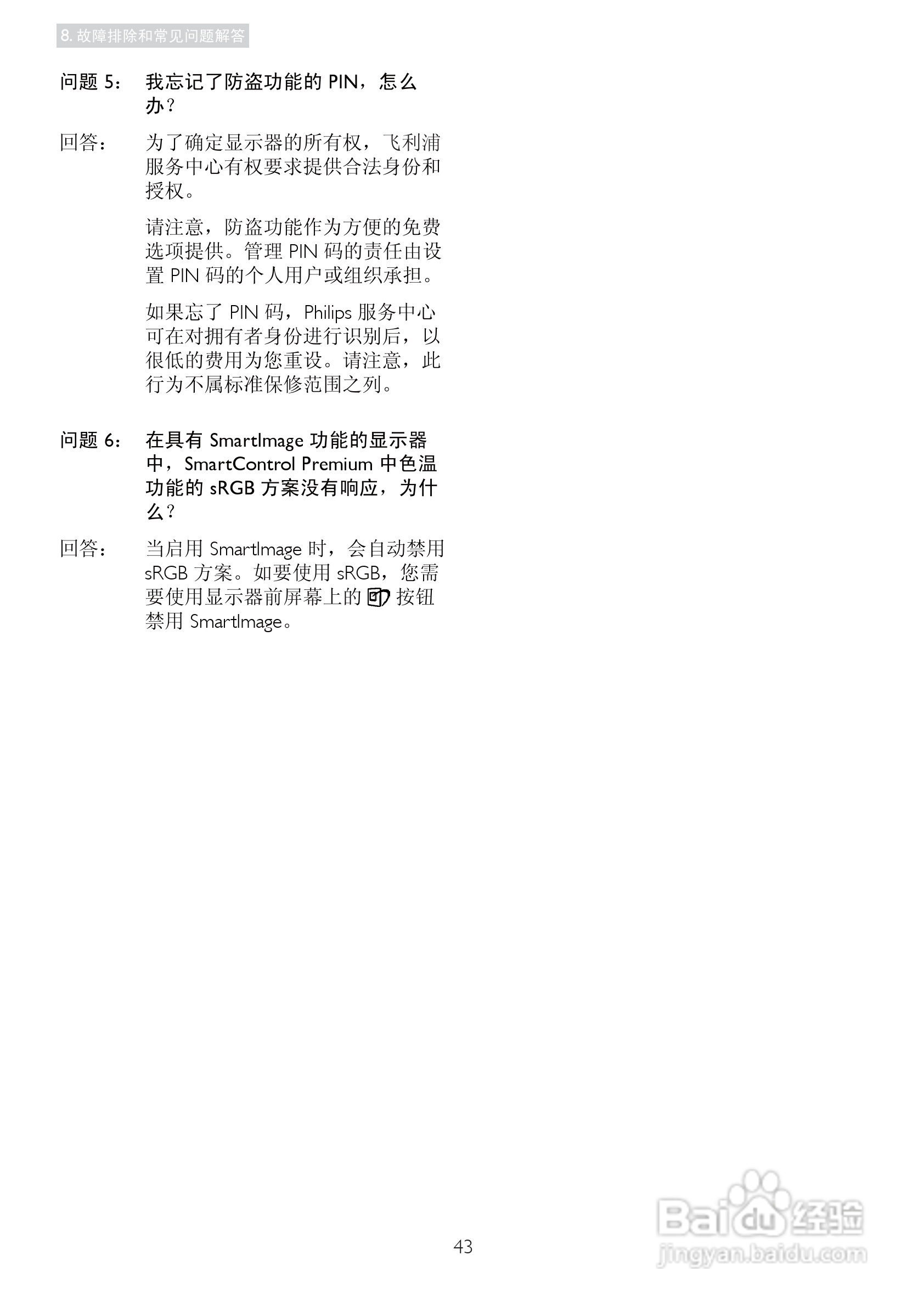 8. 故障排除和常见问题解答

问题 5： 我忘记了防盗功能的 PIN，怎么办？

回答： 为了确定显示器的所有权，飞利浦服务中心有权要求提供合法身份和授权。

请注意，防盗功能作为方便的免费选项提供。管理 PIN 码的责任由设置 PIN 码的个人用户或组织承担。

如果忘了 PIN 码，Philips 服务中心可在对拥有者身份进行识别后，以很低的费用为您重设。请注意，此行为不属标准保修范围之列。

问题 6： 在具有 SmartImage 功能的显示器中，SmartControl Premium 中色温功能的 sRGB 方案没有响应，为什么？

回答： 当启用 SmartImage 时，会自动禁用 sRGB 方案。如要使用 sRGB，您需要使用显示器前屏幕上的 按钮禁用 SmartImage。

43

Baidu 经验
jingyan.baidu.com